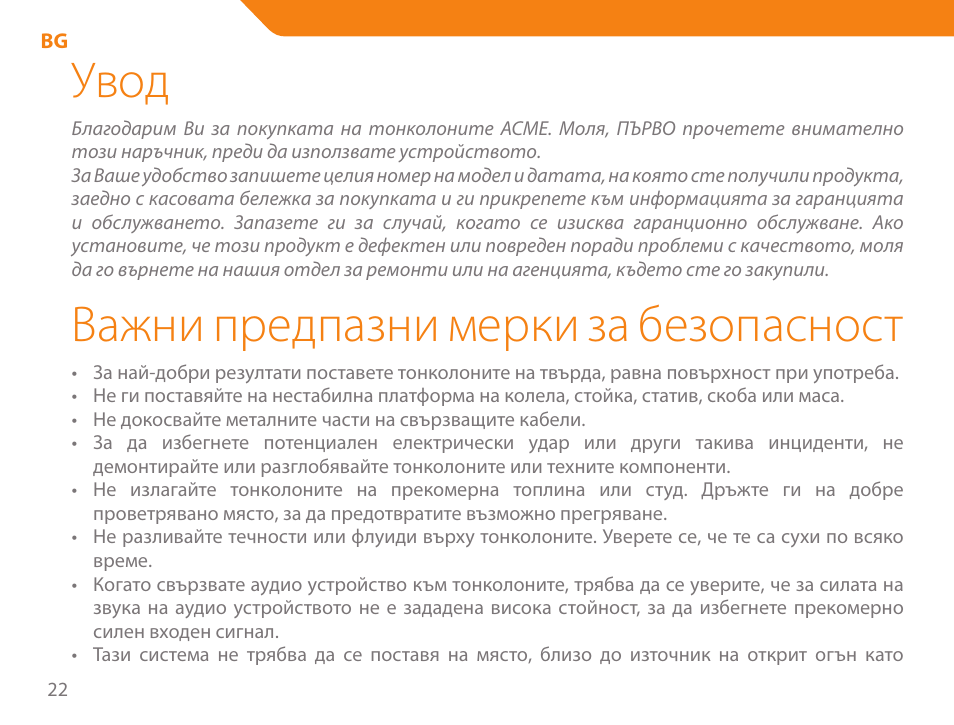 BG

Увод

Благодарим Ви за покупката на тонколоните ACME. Моля, ПЪРВО прочетете внимателно този наръчник, преди да използвате устройството.
За Ваше удобство запишете целия номер на модел и датата, на която сте получили продукта, заедно с касовата бележка за покупката и ги прикрепете към информацията за гаранцията и обслужването. Запазете ги за случай, когато се изисква гаранционно обслужване. Ако установите, че този продукт е дефектен или повреден поради проблеми с качеството, моля да го върнете на нашия отдел за ремонти или на агенцията, където сте го закупили.

Важни предпазни мерки за безопасност

• За най-добри резултати поставете тонколоните на твърда, равна повърхност при употреба.
• Не ги поставяйте на нестабилна платформа на колела, стойка, статив, скоба или маса.
• Не докосвайте металните части на свързващите кабели.
• За да избегнете потенциален електрически удар или други такива инциденти, не демонтирайте или разглобявайте тонколоните или техните компоненти.
• Не излагайте тонколоните на прекомерна топлина или студ. Дръжте ги на добре проветрявано място, за да предотвратите възможно прегряване.
• Не разливайте течности или флуиди върху тонколоните. Уверете се, че те са сухи по всяко време.
• Когато свързвате аудио устройство към тонколоните, трябва да се уверите, че за силата на звука на аудио устройството не е зададена висока стойност, за да избегнете прекомерно силен входен сигнал.
• Тази система не трябва да се поставя на място, близо до източник на открит огън като

22